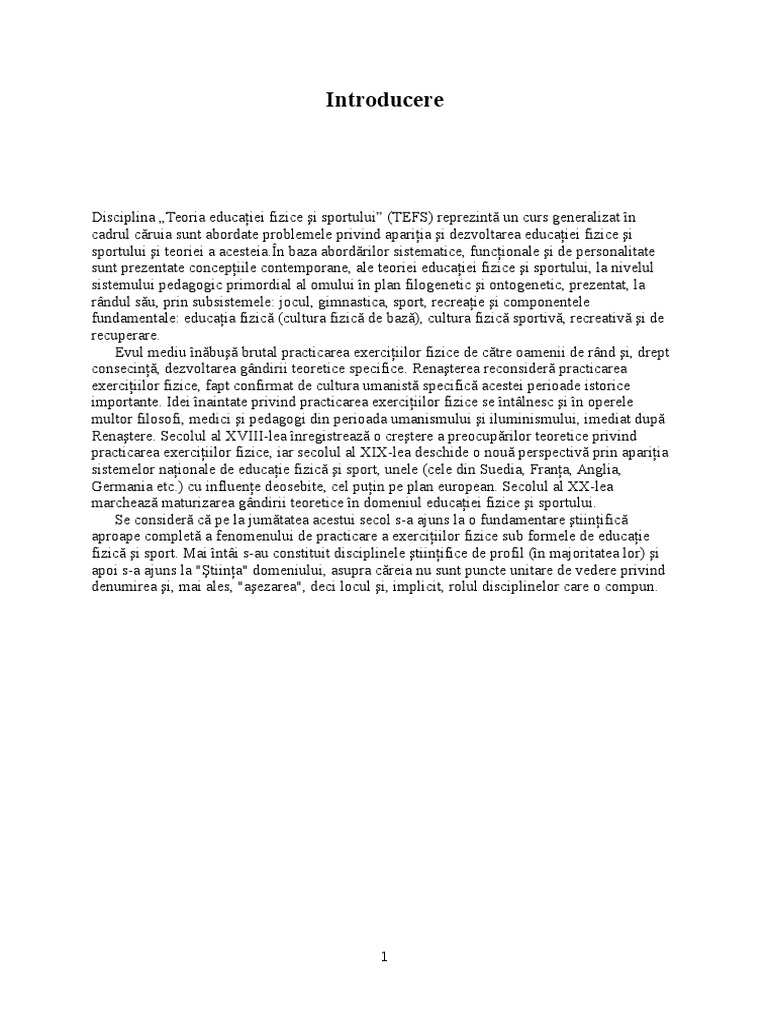 Introducere

Disciplina „Teoria educației fizice și sportului” (TEFS) reprezintă un curs generalizat în cadrul căruia sunt abordate problemele privind apariția și dezvoltarea educației fizice și sportului și teoriei a acesteia.În baza abordărilor sistematice, funcționale și de personalitate sunt prezentate concepțiile contemporane, ale teoriei educației fizice și sportului, la nivelul sistemului pedagogic primordial al omului în plan filogenetic și ontogenetic, prezentat, la rândul său, prin subsistemele: jocul, gimnastica, sport, recreație și componentele fundamentale: educația fizică (cultura fizică de bază), cultura fizică sportivă, recreativă și de recuperare.

Evul mediu înăbușă brutal practicarea exercițiilor fizice de către oamenii de rând și, drept consecință, dezvoltarea gândirii teoretice specifice. Renașterea reconsideră practicarea exercițiilor fizice, fapt confirmat de cultura umanistă specifică acestei perioade istorice importante. Idei înaintate privind practicarea exercițiilor fizice se întâlnesc și în operele multor filosofi, medici și pedagogi din perioada umanismului și iluminismului, imediat după Renaștere. Secolul al XVIII-lea înregistrează o creștere a preocupărilor teoretice privind practicarea exercițiilor fizice, iar secolul al XIX-lea deschide o nouă perspectivă prin apariția sistemelor naționale de educație fizică și sport, unele (cele din Suedia, Franța, Anglia, Germania etc.) cu influențe deosebite, cel puțin pe plan european. Secolul al XX-lea marchează maturizarea gândirii teoretice în domeniul educației fizice și sportului.

Se consideră că pe la jumătatea acestui secol s-a ajuns la o fundamentare științifică aproape completă a fenomenului de practicare a exercițiilor fizice sub formele de educație fizică și sport. Mai întâi s-au constituit disciplinele științifice de profil (în majoritatea lor) și apoi s-a ajuns la "Știința" domeniului, asupra căreia nu sunt puncte unitare de vedere privind denumirea și, mai ales, "așezarea", deci locul și, implicit, rolul disciplinelor care o compun.

1